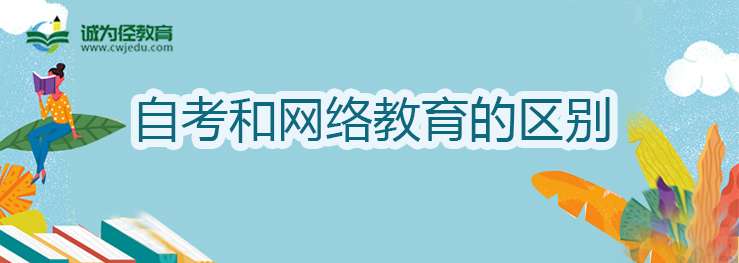 诚为径教育
www.cwjedu.com

自考和网络教育的区别